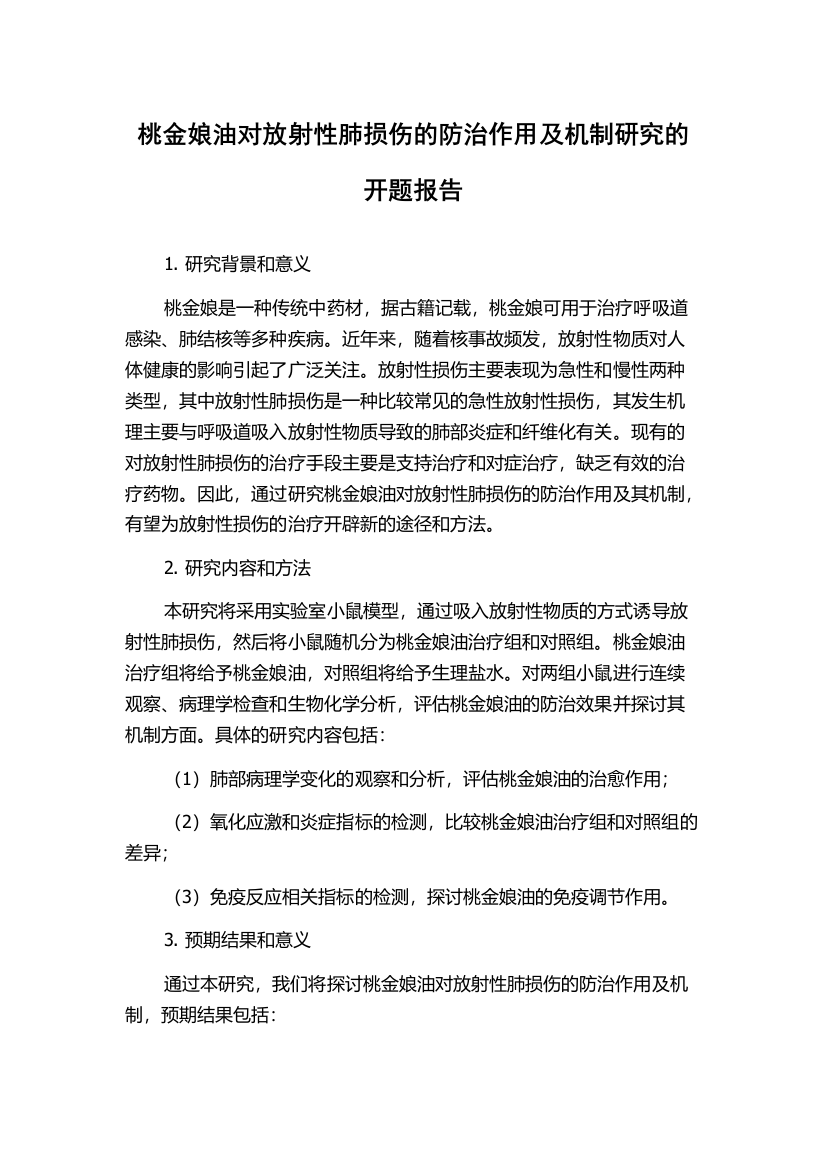 桃金娘油对放射性肺损伤的防治作用及机制研究的开题报告

1. 研究背景和意义

桃金娘是一种传统中药材，据古籍记载，桃金娘可用于治疗呼吸道感染、肺结核等多种疾病。近年来，随着核事故频发，放射性物质对人体健康的影响引起了广泛关注。放射性损伤主要表现为急性和慢性两种类型，其中放射性肺损伤是一种比较常见的急性放射性损伤，其发生机理主要与呼吸道吸入放射性物质导致的肺部炎症和纤维化有关。现有的对放射性肺损伤的治疗手段主要是支持治疗和对症治疗，缺乏有效的治疗药物。因此，通过研究桃金娘油对放射性肺损伤的防治作用及其机制，有望为放射性损伤的治疗开辟新的途径和方法。

2. 研究内容和方法

本研究将采用实验室小鼠模型，通过吸入放射性物质的方式诱导放射性肺损伤，然后将小鼠随机分为桃金娘油治疗组和对照组。桃金娘油治疗组将给予桃金娘油，对照组将给予生理盐水。对两组小鼠进行连续观察、病理学检查和生物化学分析，评估桃金娘油的防治效果并探讨其机制方面。具体的研究内容包括：

（1）肺部病理学变化的观察和分析，评估桃金娘油的治愈作用；

（2）氧化应激和炎症指标的检测，比较桃金娘油治疗组和对照组的差异；

（3）免疫反应相关指标的检测，探讨桃金娘油的免疫调节作用。

3. 预期结果和意义

通过本研究，我们将探讨桃金娘油对放射性肺损伤的防治作用及机制，预期结果包括：